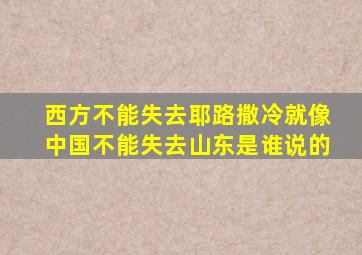 西方不能失去耶路撒冷就像中国不能失去山东是谁说的